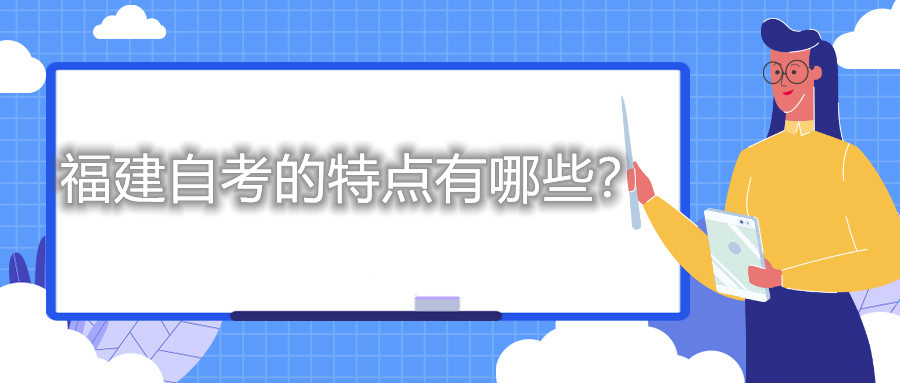 福建自考的特点有哪些?